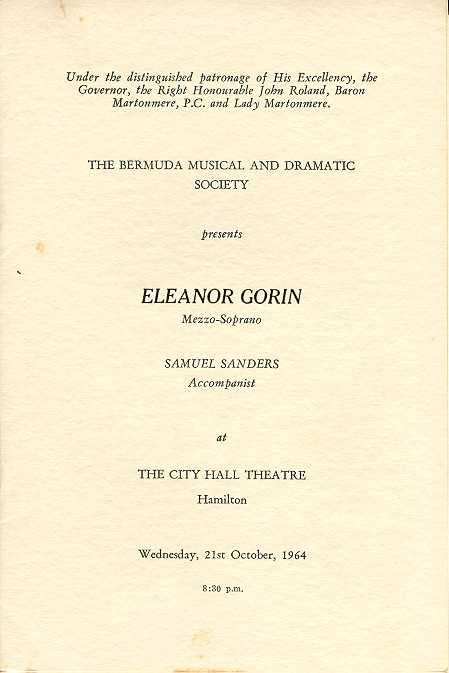 Under the distinguished patronage of His Excellency, the Governor, the Right Honourable John Roland, Baron Martonmere, P.C. and Lady Martonmere.

THE BERMUDA MUSICAL AND DRAMATIC SOCIETY

presents

ELEANOR GORIN

Mezzo-Soprano

SAMUEL SANDERS

Accompanist

at

THE CITY HALL THEATRE

Hamilton

Wednesday, 21st October, 1964

8:30 p.m.